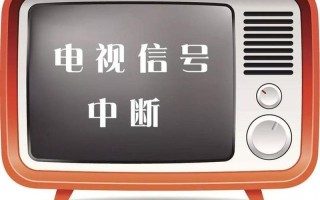 电视信号
中断